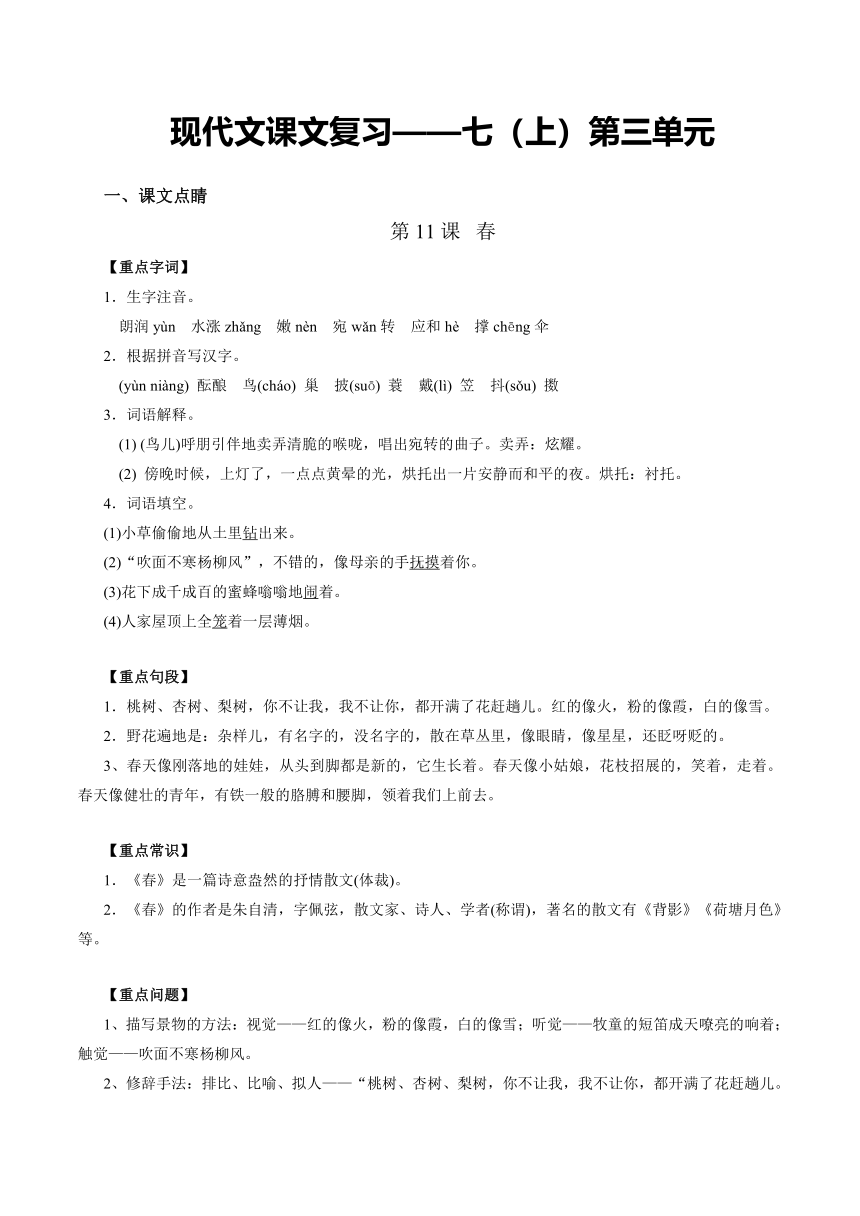 现代文课文复习——七（上）第三单元

一、课文点睛

第 11 课 春

【重点字词】

1．生字注音。

朗润 yùn 水涨 zhǎng 嫩 nèn 宛 wǎn 转 应和 hè 撑 chēng 伞

2．根据拼音写汉字。

(yùn niàng) 酝酿 鸟(cháo) 巢 披(suō) 蓑 戴(lì) 笠 抖(sǒu) 擞

3．词语解释。

(1) (鸟儿)呼朋引伴地卖弄清脆的喉咙，唱出宛转的曲子。卖弄：炫耀。

(2) 傍晚时候，上灯了，一点点黄晕的光，烘托出一片安静而和平的夜。烘托：衬托。

4．词语填空。

(1)小草偷偷地从土里钻出来。

(2)“吹面不寒杨柳风”，不错的，像母亲的手抚摸着你。

(3)花下成千成百的蜜蜂嗡嗡地闹着。

(4)人家屋顶上全笼着一层薄烟。

【重点句段】

1．桃树、杏树、梨树，你不让我，我不让你，都开满了花赶趟儿。红的像火，粉的像霞，白的像雪。

2．野花遍地是：杂样儿，有名字的，没名字的，散在草丛里，像眼睛，像星星，还眨呀眨的。

3、春天像刚落地的娃娃，从头到脚都是新的，它生长着。春天像小姑娘，花枝招展的，笑着，走着。春天像健壮的青年，有铁一般的胳膊和腰脚，领着我们上前去。

【重点常识】

1．《春》是一篇诗意盎然的抒情散文(体裁)。

2．《春》的作者是朱自清，字佩弦，散文家、诗人、学者(称谓)，著名的散文有《背影》《荷塘月色》等。

【重点问题】

1、描写景物的方法：视觉——红的像火，粉的像霞，白的像雪；听觉——牧童的短笛成天嘹亮的响着；触觉——吹面不寒杨柳风。

2、修辞手法：排比、比喻、拟人——“桃树、杏树、梨树，你不让我，我不让你，都开满了花赶趟儿。